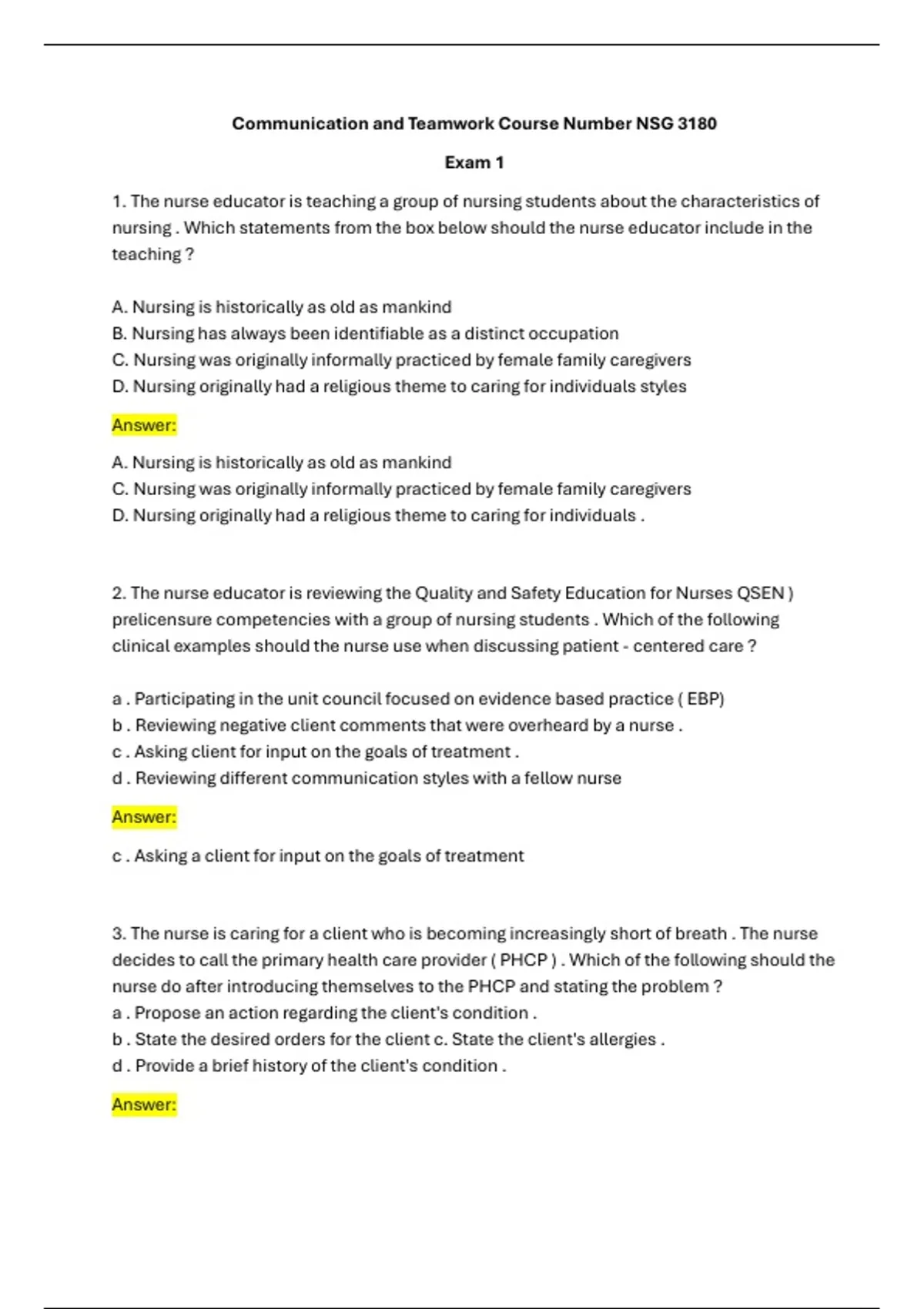 Communication and Teamwork Course Number NSG 3180

Exam 1

1. The nurse educator is teaching a group of nursing students about the characteristics of nursing . Which statements from the box below should the nurse educator include in the teaching ?

A. Nursing is historically as old as mankind
B. Nursing has always been identifiable as a distinct occupation
C. Nursing was originally informally practiced by female family caregivers
D. Nursing originally had a religious theme to caring for individuals styles

Answer:

A. Nursing is historically as old as mankind
C. Nursing was originally informally practiced by female family caregivers
D. Nursing originally had a religious theme to caring for individuals .

2. The nurse educator is reviewing the Quality and Safety Education for Nurses QSEN ) prelicensure competencies with a group of nursing students . Which of the following clinical examples should the nurse use when discussing patient - centered care ?

a . Participating in the unit council focused on evidence based practice ( EBP)
b . Reviewing negative client comments that were overheard by a nurse .
c . Asking client for input on the goals of treatment .
d . Reviewing different communication styles with a fellow nurse

Answer:

c . Asking a client for input on the goals of treatment

3. The nurse is caring for a client who is becoming increasingly short of breath . The nurse decides to call the primary health care provider ( PHCP ) . Which of the following should the nurse do after introducing themselves to the PHCP and stating the problem ?
a . Propose an action regarding the client's condition .
b . State the desired orders for the client c. State the client's allergies .
d . Provide a brief history of the client's condition .

Answer: